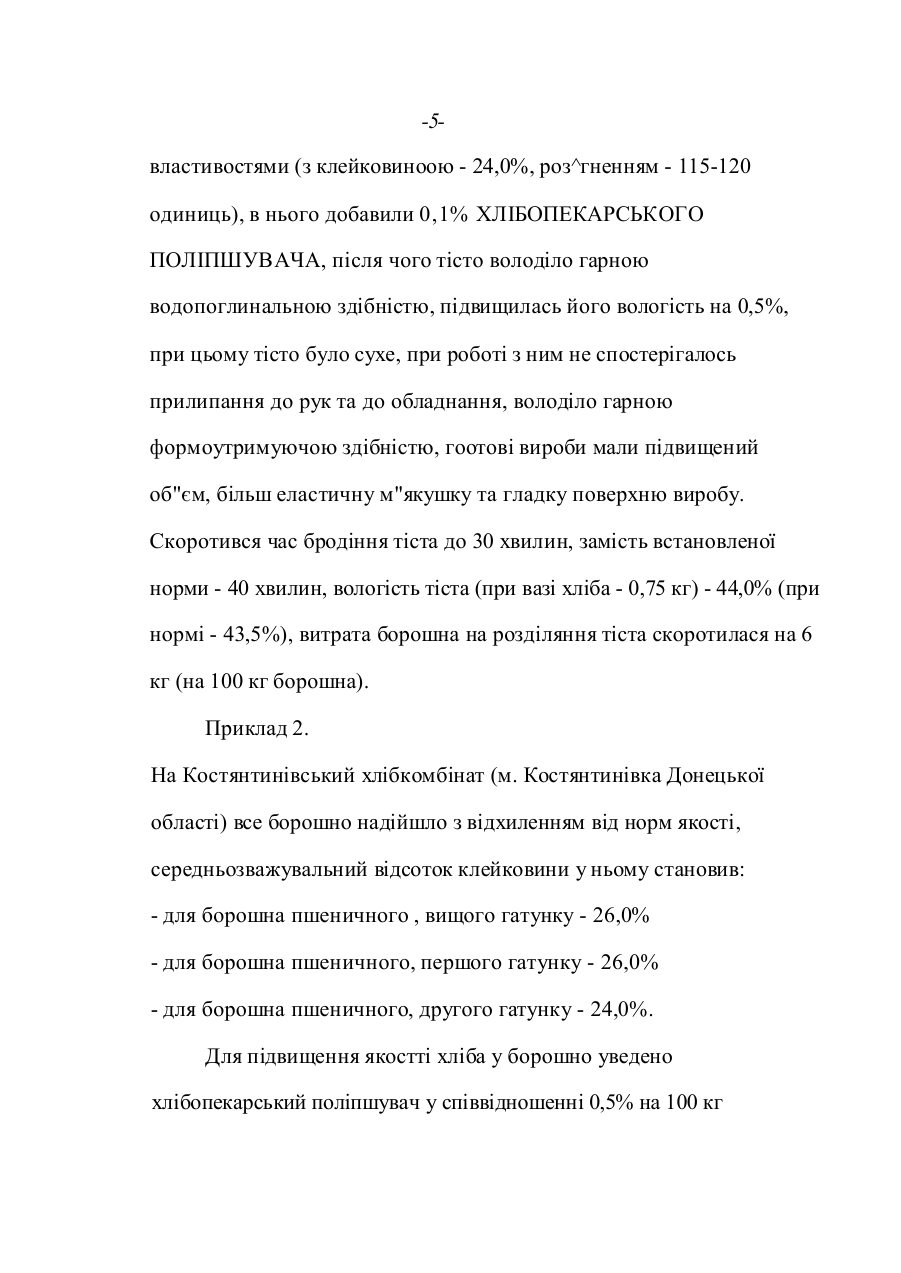 -5-

властивостями (з клейковиноою - 24,0%, роз^гненням - 115-120 одиниць), в нього добавили 0,1% ХЛІБОПЕКАРСЬКОГО ПОЛІПШУВАЧА, після чого тісто володіло гарною водопоглинальною здібністю, підвищилась його вологість на 0,5%, при цьому тісто було сухе, при роботі з ним не спостерігалось прилипання до рук та до обладнання, володіло гарною формоутримуючою здібністю, гоотові вироби мали підвищений об"єм, більш еластичну м"якушку та гладку поверхню виробу. Скоротився час бродіння тіста до 30 хвилин, замість встановленої норми - 40 хвилин, вологість тіста (при вазі хліба - 0,75 кг) - 44,0% (при нормі - 43,5%), витрата борошна на розділяння тіста скоротилася на 6 кг (на 100 кг борошна).

Приклад 2.

На Костянтинівський хлібкомбінат (м. Костянтинівка Донецької області) все борошно надійшло з відхиленням від норм якості, середньозважувальний відсоток клейковини у ньому становив:
- для борошна пшеничного , вищого гатунку - 26,0%
- для борошна пшеничного, першого гатунку - 26,0%
- для борошна пшеничного, другого гатунку - 24,0%.

Для підвищення якостті хліба у борошно уведено хлібопекарський поліпшувач у співвідношенні 0,5% на 100 кг